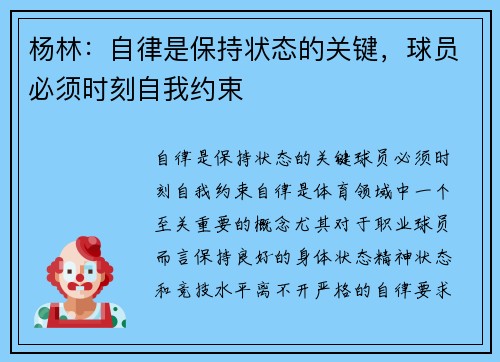 杨林：自律是保持状态的关键，球员必须时刻自我约束

自律是保持状态的关键球员必须时刻自我约束自律是体育领域中一个至关重要的概念尤其对于职业球员而言保持良好的身体状态精神状态和竞技水平离不开严格的自律要求